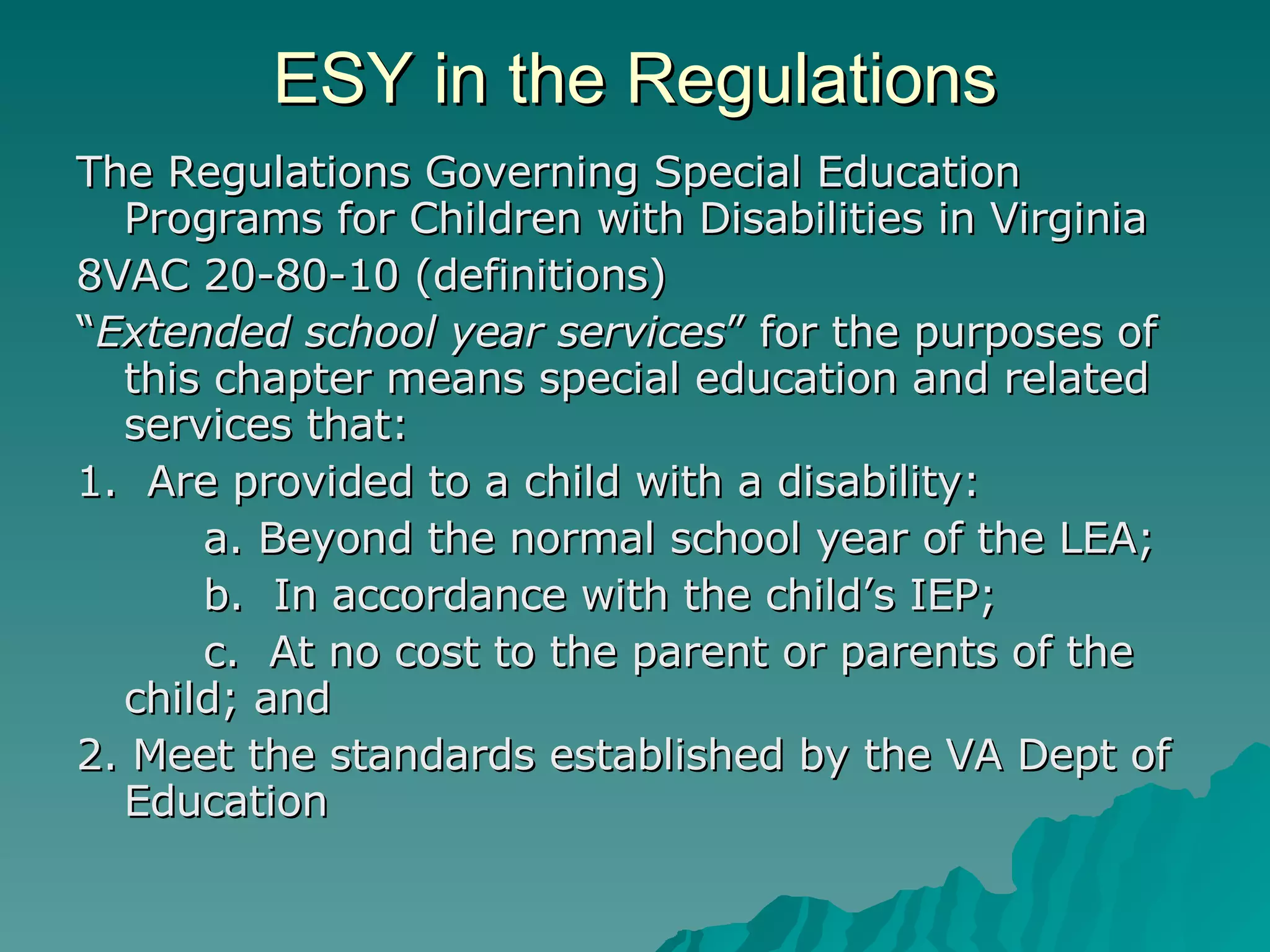 ESY in the Regulations

The Regulations Governing Special Education Programs for Children with Disabilities in Virginia

8VAC 20-80-10 (definitions)

“Extended school year services” for the purposes of this chapter means special education and related services that:

1. Are provided to a child with a disability:

a. Beyond the normal school year of the LEA;

b. In accordance with the child’s IEP;

c. At no cost to the parent or parents of the child; and

2. Meet the standards established by the VA Dept of Education